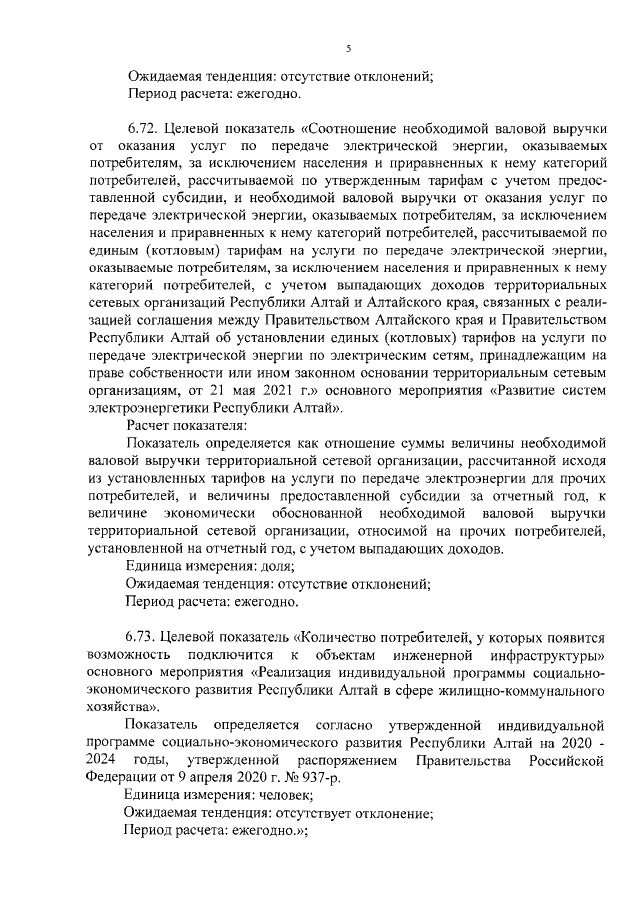 5

Ожидаемая тенденция: отсутствие отклонений;
Период расчета: ежегодно.

6.72. Целевой показатель «Соотношение необходимой валовой выручки от оказания услуг по передаче электрической энергии, оказываемых потребителям, за исключением населения и приравненных к нему категорий потребителей, рассчитываемой по утвержденным тарифам с учетом предоставленной субсидии, и необходимой валовой выручки от оказания услуг по передаче электрической энергии, оказываемых потребителям, за исключением населения и приравненных к нему категорий потребителей, рассчитываемой по единым (котловым) тарифам на услуги по передаче электрической энергии, оказываемые потребителям, за исключением населения и приравненных к нему категорий потребителей, с учетом выпадающих доходов территориальных сетевых организаций Республики Алтай и Алтайского края, связанных с реализацией соглашения между Правительством Алтайского края и Правительством Республики Алтай об установлении единых (котловых) тарифов на услуги по передаче электрической энергии по электрическим сетям, принадлежащим на праве собственности или ином законном основании территориальным сетевым организациям, от 21 мая 2021 г.» основного мероприятия «Развитие систем электроэнергетики Республики Алтай».

Расчет показателя:

Показатель определяется как отношение суммы величины необходимой валовой выручки территориальной сетевой организации, рассчитанной исходя из установленных тарифов на услуги по передаче электроэнергии для прочих потребителей, и величины предоставленной субсидии за отчетный год, к величине экономически обоснованной необходимой валовой выручки территориальной сетевой организации, относимой на прочих потребителей, установленной на отчетный год, с учетом выпадающих доходов.

Единица измерения: доля;
Ожидаемая тенденция: отсутствие отклонений;
Период расчета: ежегодно.

6.73. Целевой показатель «Количество потребителей, у которых появится возможность подключится к объектам инженерной инфраструктуры» основного мероприятия «Реализация индивидуальной программы социально-экономического развития Республики Алтай в сфере жилищно-коммунального хозяйства».

Показатель определяется согласно утвержденной индивидуальной программе социально-экономического развития Республики Алтай на 2020 - 2024 годы, утвержденной распоряжением Правительства Российской Федерации от 9 апреля 2020 г. № 937-р.

Единица измерения: человек;
Ожидаемая тенденция: отсутствует отклонение;
Период расчета: ежегодно.»;